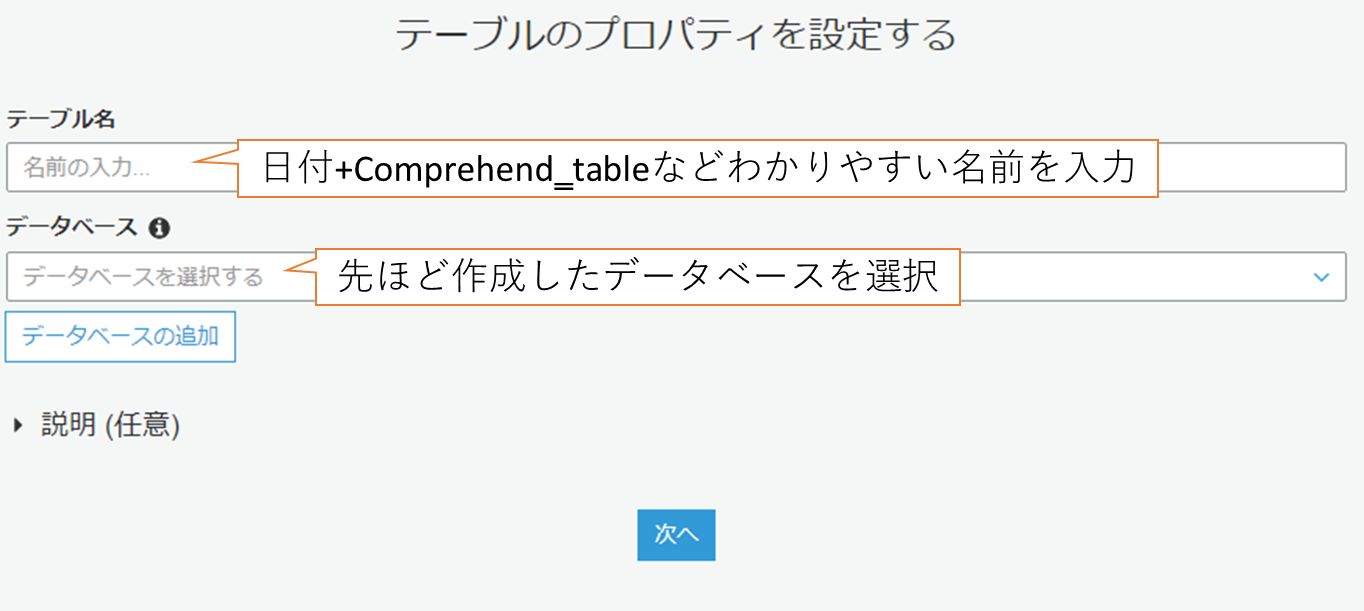 テーブルのプロパティを設定する

テーブル名

名前の入力...

日付+Comprehend_tableなどわかりやすい名前を入力

データベース

データベースを選択する

先ほど作成したデータベースを選択

データベースの追加

説明 (任意)

次へ